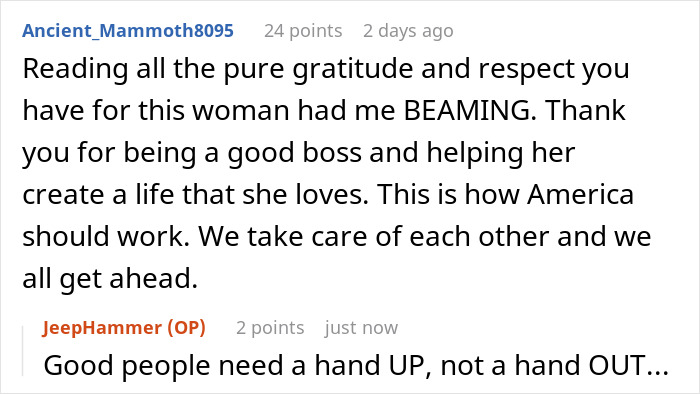 Ancient_Mammoth8095 24 points 2 days ago

Reading all the pure gratitude and respect you have for this woman had me BEAMING. Thank you for being a good boss and helping her create a life that she loves. This is how America should work. We take care of each other and we all get ahead.

JeepHammer (OP) 2 points just now

Good people need a hand UP, not a hand OUT...